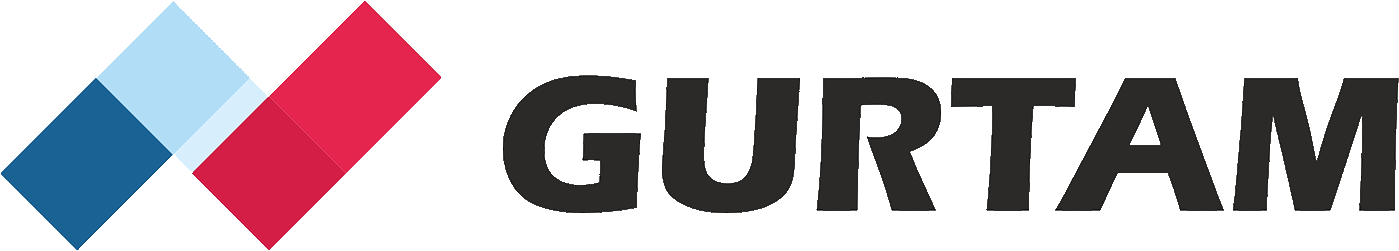 GURTAM